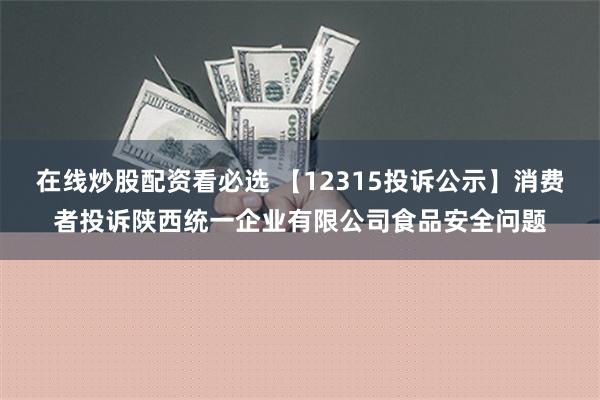 在线炒股配资看必选 【12315投诉公示】消费者投诉陕西统一企业有限公司食品安全问题